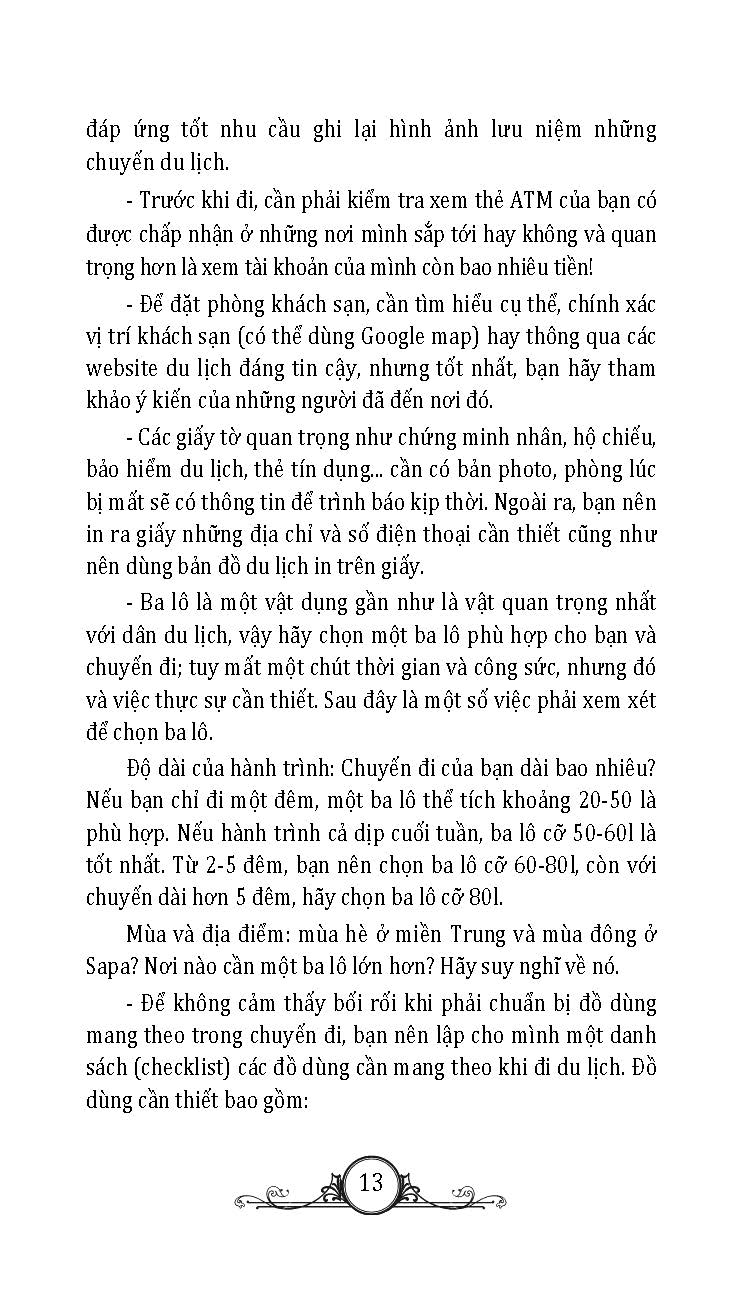 đáp ứng tốt nhu cầu ghi lại hình ảnh lưu niệm những chuyến du lịch.

- Trước khi đi, cần phải kiểm tra xem thẻ ATM của bạn có được chấp nhận ở những nơi mình sắp tới hay không và quan trọng hơn là xem tài khoản của mình còn bao nhiêu tiền!

- Để đặt phòng khách sạn, cần tìm hiểu cụ thể, chính xác vị trí khách sạn (có thể dùng Google map) hay thông qua các website du lịch đáng tin cậy, nhưng tốt nhất, bạn hãy tham khảo ý kiến của những người đã đến nơi đó.

- Các giấy tờ quan trọng như chứng minh nhân, hộ chiếu, bảo hiểm du lịch, thẻ tín dụng... cần có bản photo, phòng lúc bị mất sẽ có thông tin để trình báo kịp thời. Ngoài ra, bạn nên in ra giấy những địa chỉ và số điện thoại cần thiết cũng như nên dùng bản đồ du lịch in trên giấy.

- Ba lô là một vật dụng gần như là vật quan trọng nhất với dân du lịch, vậy hãy chọn một ba lô phù hợp cho bạn và chuyến đi; tuy mất một chút thời gian và công sức, nhưng đó và việc thực sự cần thiết. Sau đây là một số việc phải xem xét để chọn ba lô.

Độ dài của hành trình: Chuyến đi của bạn dài bao nhiêu? Nếu bạn chỉ đi một đêm, một ba lô thể tích khoảng 20-50 là phù hợp. Nếu hành trình cả dịp cuối tuần, ba lô cỡ 50-60l là tốt nhất. Từ 2-5 đêm, bạn nên chọn ba lô cỡ 60-80l, còn với chuyến dài hơn 5 đêm, hãy chọn ba lô cỡ 80l.

Mùa và địa điểm: mùa hè ở miền Trung và mùa đông ở Sapa? Nơi nào cần một ba lô lớn hơn? Hãy suy nghĩ về nó.

- Để không cảm thấy bối rối khi phải chuẩn bị đồ dùng mang theo trong chuyến đi, bạn nên lập cho mình một danh sách (checklist) các đồ dùng cần mang theo khi đi du lịch. Đồ dùng cần thiết bao gồm:

13